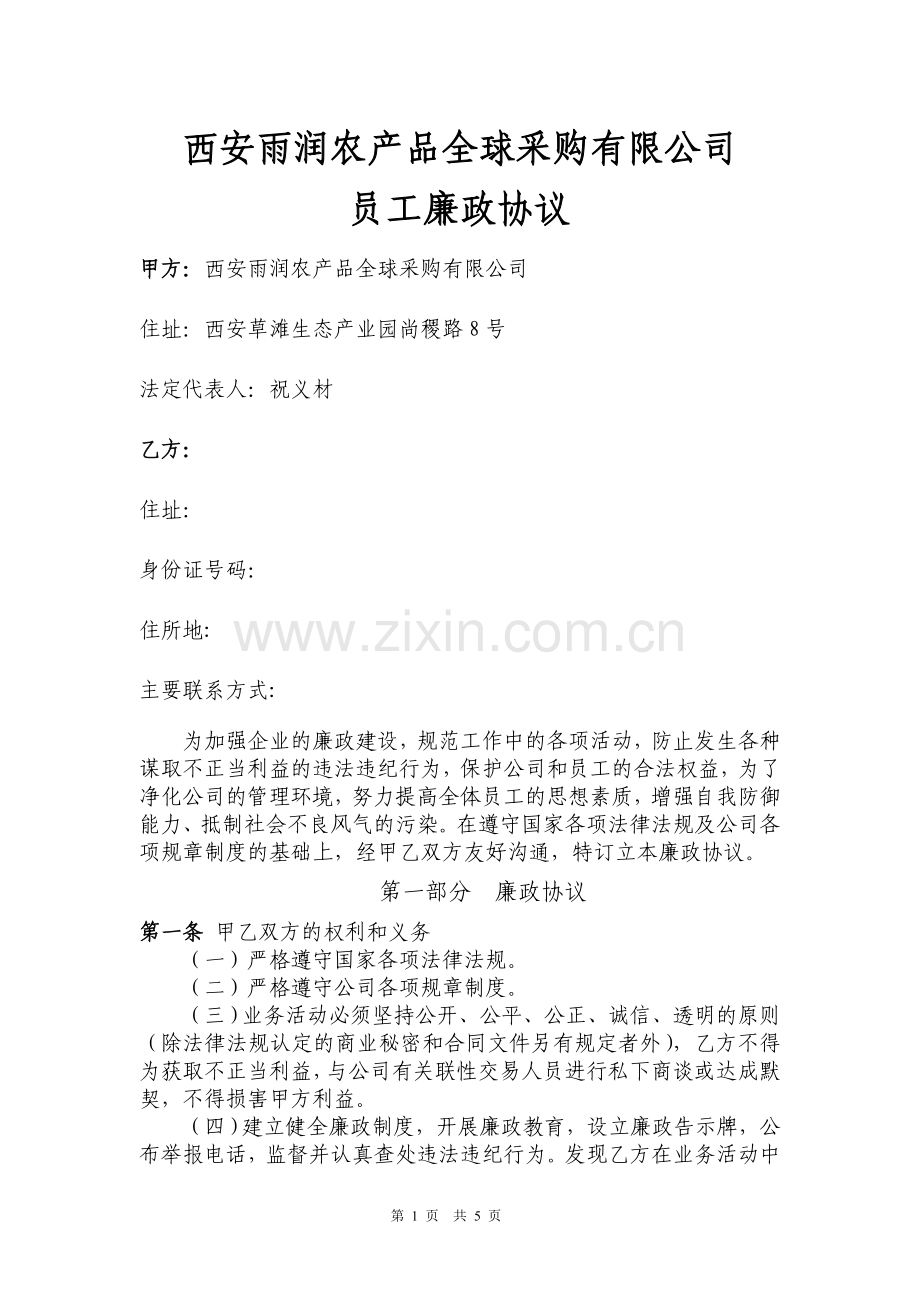 西安雨润农产品全球采购有限公司
员工廉政协议

甲方：西安雨润农产品全球采购有限公司

住址：西安草滩生态产业园尚稷路8号

法定代表人：祝义材

乙方：

住址：

身份证号码：

住所地：

www.zixin.com.cn

主要联系方式：

为加强企业的廉政建设，规范工作中的各项活动，防止发生各种谋取不正当利益的违法违纪行为，保护公司和员工的合法权益，为了净化公司的管理环境，努力提高全体员工的思想素质，增强自我防御能力、抵制社会不良风气的污染。在遵守国家各项法律法规及公司各项规章制度的基础上，经甲乙双方友好沟通，特订立本廉政协议。

第一部分 廉政协议

第一条 甲乙双方的权利和义务

（一）严格遵守国家各项法律法规。

（二）严格遵守公司各项规章制度。

（三）业务活动必须坚持公开、公平、公正、诚信、透明的原则（除法律法规认定的商业秘密和合同文件另有规定者外），乙方不得为获取不正当利益，与公司有关联性交易人员进行私下商谈或达成默契，不得损害甲方利益。

（四）建立健全廉政制度，开展廉政教育，设立廉政告示牌，公布举报电话，监督并认真查处违法违纪行为。发现乙方在业务活动中

第 1 页 共 5 页